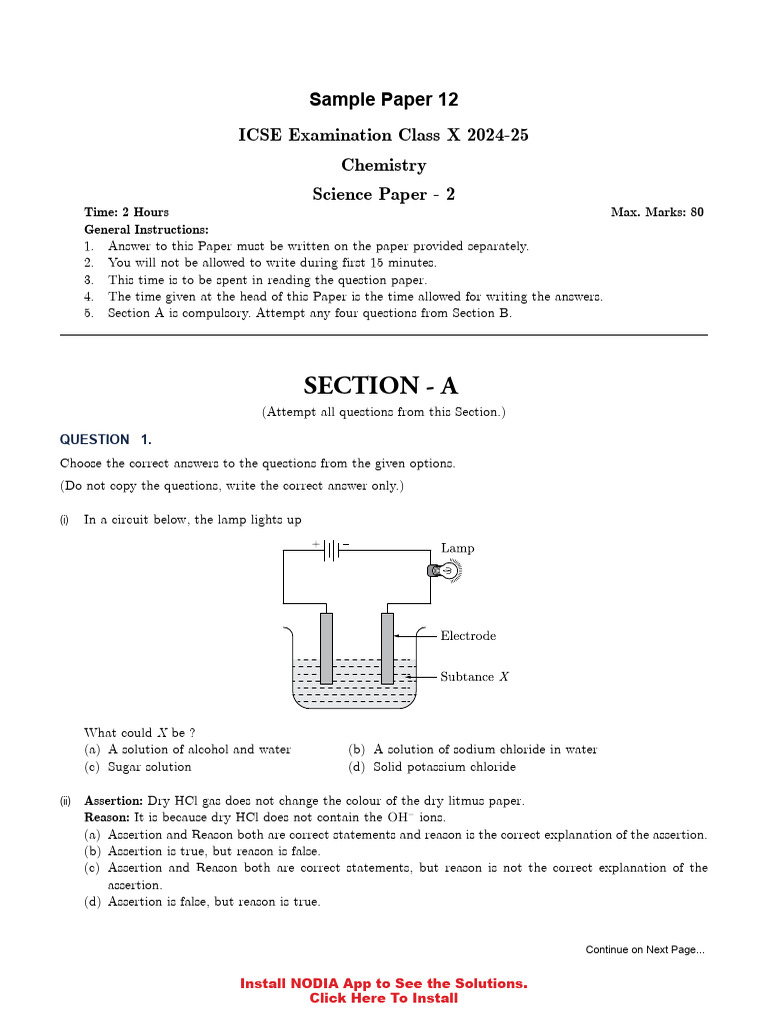 Sample Paper 12

ICSE Examination Class X 2024-25

Chemistry

Science Paper - 2

Time: 2 Hours

Max. Marks: 80

General Instructions:
1. Answer to this Paper must be written on the paper provided separately.
2. You will not be allowed to write during first 15 minutes.
3. This time is to be spent in reading the question paper.
4. The time given at the head of this Paper is the time allowed for writing the answers.
5. Section A is compulsory. Attempt any four questions from Section B.

SECTION - A

(Attempt all questions from this Section.)

QUESTION 1.

Choose the correct answers to the questions from the given options.
(Do not copy the questions, write the correct answer only.)

(i) In a circuit below, the lamp lights up

+ −

Lamp

Electrode

Subtance $X$

What could $X$ be ?
(a) A solution of alcohol and water
(b) A solution of sodium chloride in water
(c) Sugar solution
(d) Solid potassium chloride

(ii) Assertion: Dry HCl gas does not change the colour of the dry litmus paper.
Reason: It is because dry HCl does not contain the $OH^-$ ions.
(a) Assertion and Reason both are correct statements and reason is the correct explanation of the assertion.
(b) Assertion is true, but reason is false.
(c) Assertion and Reason both are correct statements, but reason is not the correct explanation of the assertion.
(d) Assertion is false, but reason is true.

Continue on Next Page...

Install NODIA App to See the Solutions.
Click Here To Install